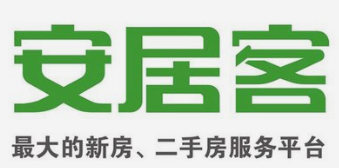 安居客

最大的新房、二手房服务平台